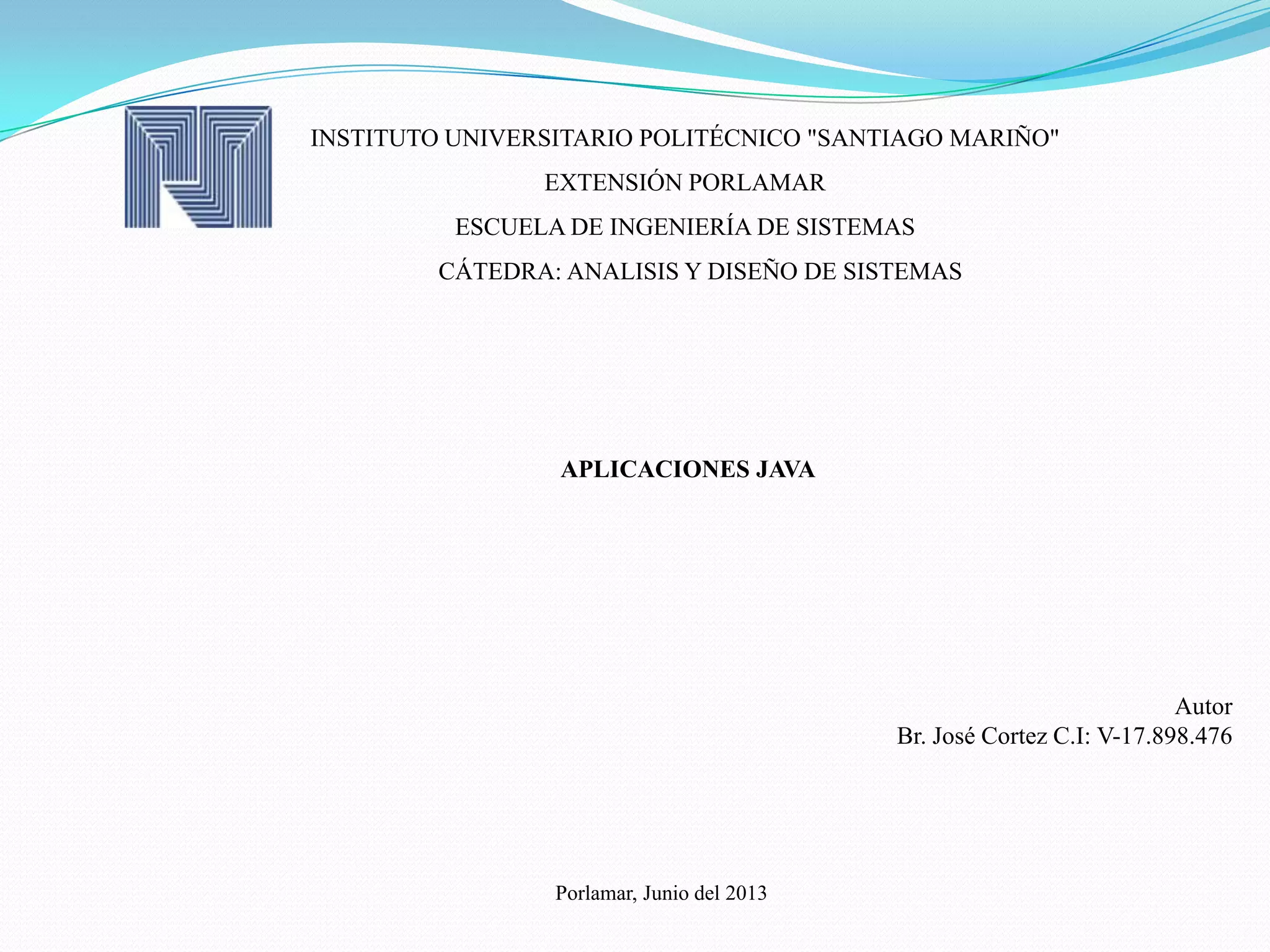 INSTITUTO UNIVERSITARIO POLITÉCNICO "SANTIAGO MARIÑO"
EXTENSIÓN PORLAMAR
ESCUELA DE INGENIERÍA DE SISTEMAS
CÁTEDRA: ANALISIS Y DISEÑO DE SISTEMAS

APLICACIONES JAVA

Autor
Br. José Cortez C.I: V-17.898.476

Porlamar, Junio del 2013